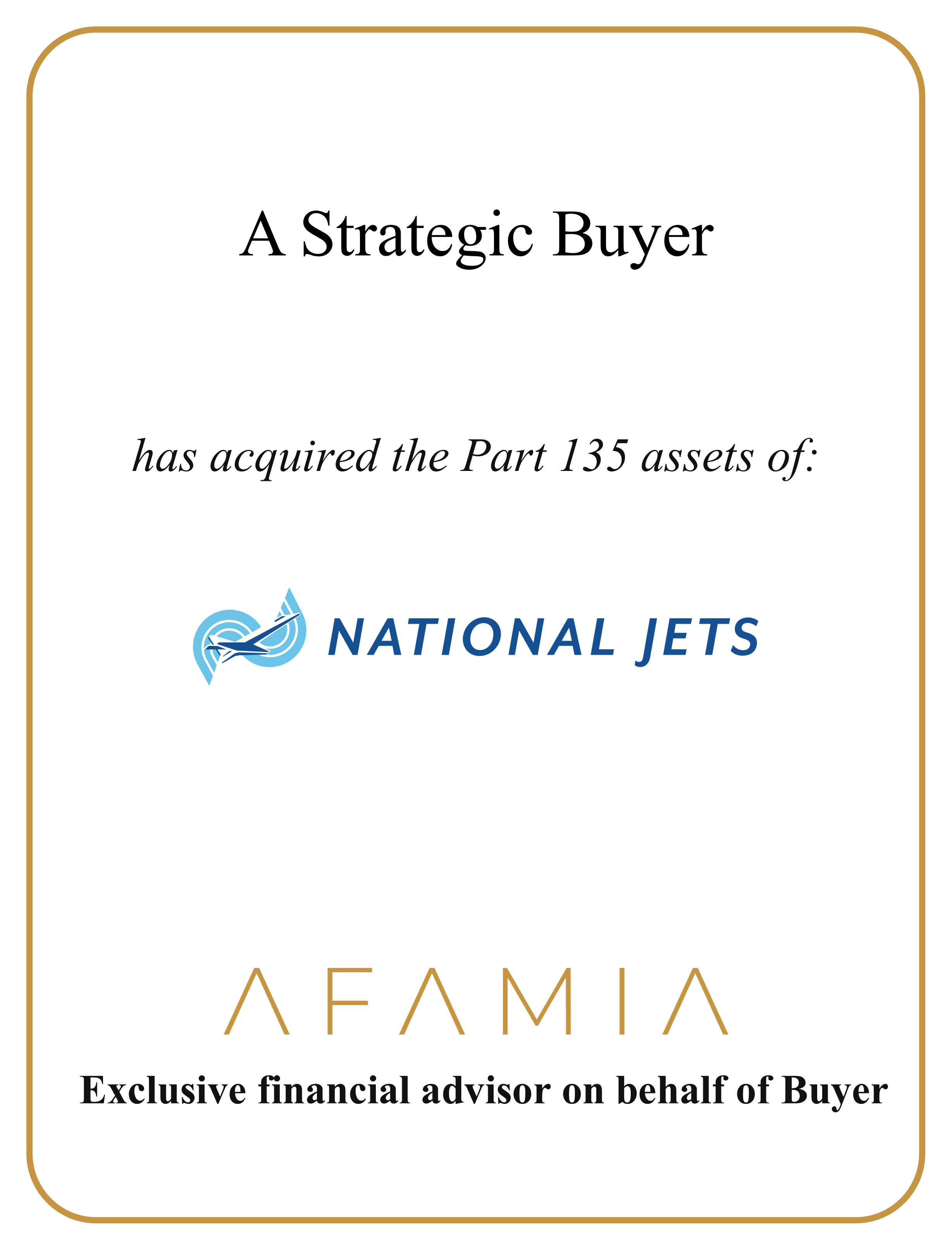 A Strategic Buyer

has acquired the Part 135 assets of:

NATIONAL JETS

AFAMIA

Exclusive financial advisor on behalf of Buyer